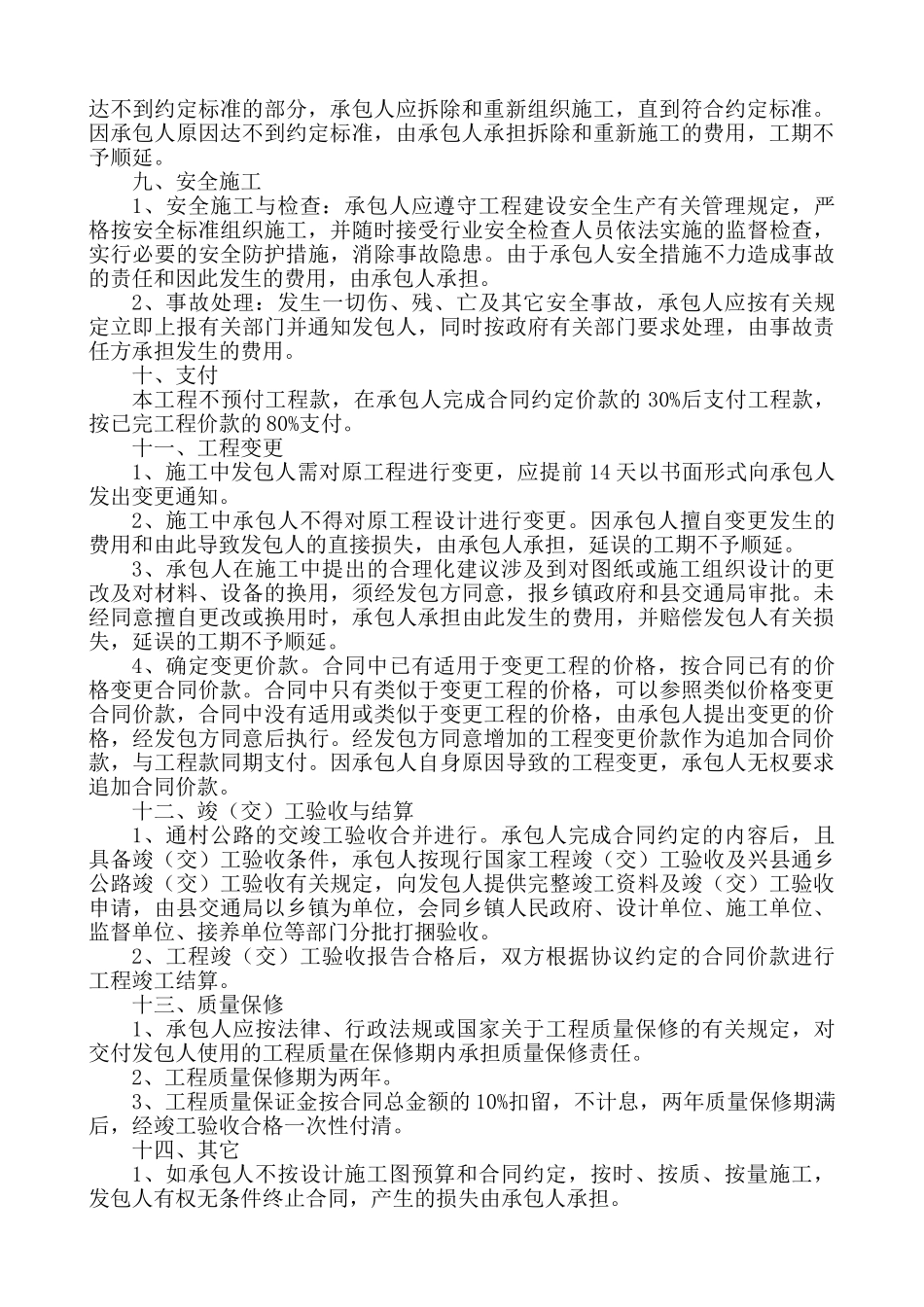 达不到约定标准的部分，承包人应拆除和重新组织施工，直到符合约定标准。因承包人原因达不到约定标准，由承包人承担拆除和重新施工的费用，工期不予顺延。

九、安全施工

1、安全施工与检查：承包人应遵守工程建设安全生产有关管理规定，严格按安全标准组织施工，并随时接受行业安全检查人员依法实施的监督检查，实行必要的安全防护措施，消除事故隐患。由于承包人安全措施不力造成事故的责任和因此发生的费用，由承包人承担。

2、事故处理：发生一切伤、残、亡及其它安全事故，承包人应按有关规定立即上报有关部门并通知发包人，同时按政府有关部门要求处理，由事故责任方承担发生的费用。

十、支付

本工程不预付工程款，在承包人完成合同约定价款的 30%后支付工程款，按已完工程价款的 80%支付。

十一、工程变更

1、施工中发包人需对原工程进行变更，应提前 14 天以书面形式向承包人发出变更通知。

2、施工中承包人不得对原工程设计进行变更。因承包人擅自变更发生的费用和由此导致发包人的直接损失，由承包人承担，延误的工期不予顺延。

3、承包人在施工中提出的合理化建议涉及到对图纸或施工组织设计的更改及对材料、设备的换用，须经发包方同意，报乡镇政府和县交通局审批。未经同意擅自更改或换用时，承包人承担由此发生的费用，并赔偿发包人有关损失，延误的工期不予顺延。

4、确定变更价款。合同中已有适用于变更工程的价格，按合同已有的价格变更合同价款。合同中只有类似于变更工程的价格，可以参照类似价格变更合同价款，合同中没有适用或类似于变更工程的价格，由承包人提出变更的价格，经发包方同意后执行。经发包方同意增加的工程变更价款作为追加合同价款，与工程款同期支付。因承包人自身原因导致的工程变更，承包人无权要求追加合同价款。

十二、竣（交）工验收与结算

1、通村公路的交竣工验收合并进行。承包人完成合同约定的内容后，且具备竣（交）工验收条件，承包人按现行国家工程竣（交）工验收及兴县通乡公路竣（交）工验收有关规定，向发包人提供完整竣工资料及竣（交）工验收申请，由县交通局以乡镇为单位，会同乡镇人民政府、设计单位、施工单位、监督单位、接养单位等部门分批打捆验收。

2、工程竣（交）工验收报告合格后，双方根据协议约定的合同价款进行工程竣工结算。

十三、质量保修

1、承包人应按法律、行政法规或国家关于工程质量保修的有关规定，对交付发包人使用的工程质量在保修期内承担质量保修责任。

2、工程质量保修期为两年。

3、工程质量保证金按合同总金额的 10%扣留，不计息，两年质量保修期满后，经竣工验收合格一次性付清。

十四、其它

1、如承包人不按设计施工图预算和合同约定，按时、按质、按量施工，发包人有权无条件终止合同，产生的损失由承包人承担。